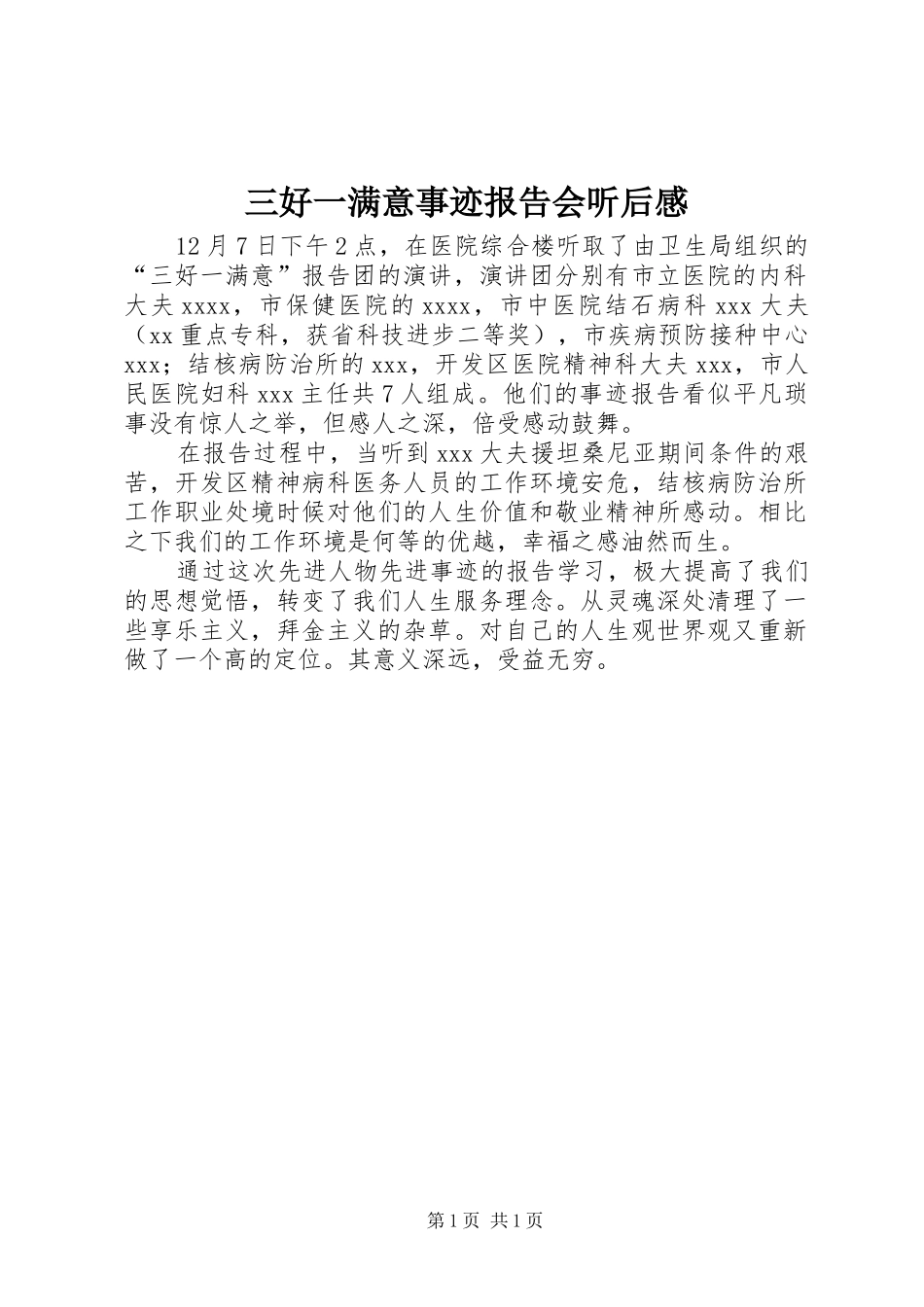 三好一满意事迹报告会听后感

12月7日下午2点，在医院综合楼听取了由卫生局组织的“三好一满意”报告团的演讲，演讲团分别有市立医院的内科大夫xxxx，市保健医院的xxxx，市中医院结石病科xxx大夫（xx重点专科，获省科技进步二等奖），市疾病预防接种中心xxx；结核病防治所的xxx，开发区医院精神科大夫xxx，市人民医院妇科xxx主任共7人组成。他们的事迹报告看似平凡琐事没有惊人之举，但感人之深，倍受感动鼓舞。

在报告过程中，当听到xxx大夫援坦桑尼亚期间条件的艰苦，开发区精神病科医务人员的工作环境安危，结核病防治所工作职业处境时候对他们的人生价值和敬业精神所感动。相比之下我们的工作环境是何等的优越，幸福之感油然而生。

通过这次先进人物先进事迹的报告学习，极大提高了我们的思想觉悟，转变了我们人生服务理念。从灵魂深处清理了一些享乐主义，拜金主义的杂草。对自己的人生观世界观又重新做了一个高的定位。其意义深远，受益无穷。

第1页 共1页